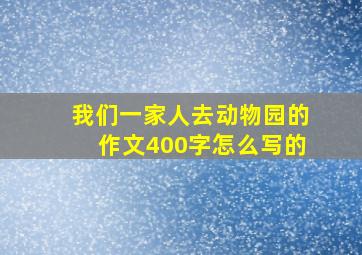 我们一家人去动物园的作文400字怎么写的